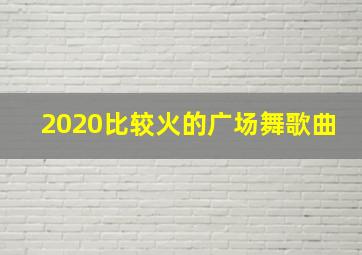 2020比较火的广场舞歌曲